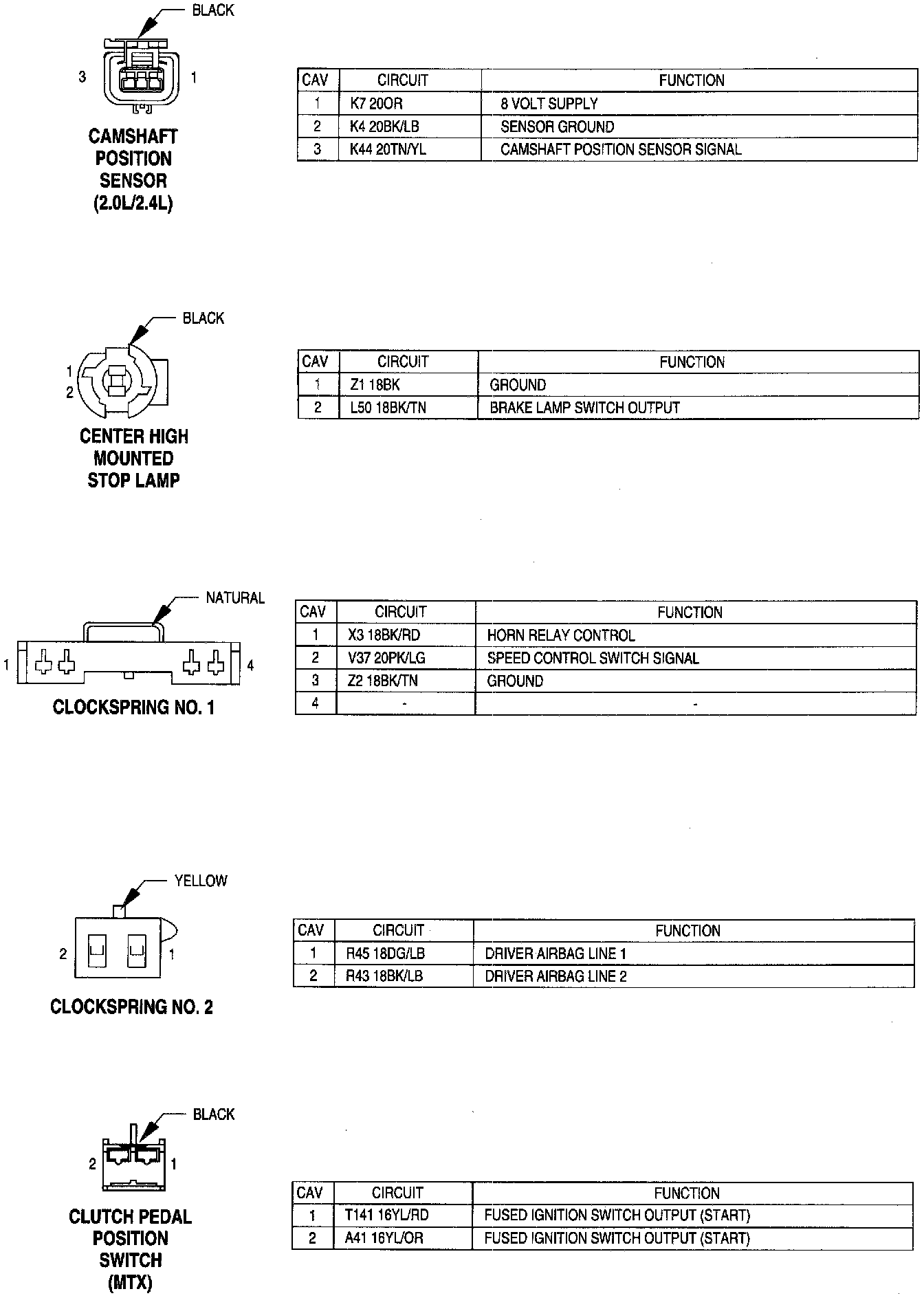 BLACK

3 1

CAMSHAFT POSITION SENSOR (2.0L/2.4L)

| CAV | CIRCUIT | FUNCTION |
|---|---|---|
| 1 | K7 20OR | 8 VOLT SUPPLY |
| 2 | K4 20BK/LB | SENSOR GROUND |
| 3 | K44 20TN/YL | CAMSHAFT POSITION SENSOR SIGNAL |

BLACK

1
2

CENTER HIGH MOUNTED STOP LAMP

| CAV | CIRCUIT | FUNCTION |
|---|---|---|
| 1 | Z1 18BK | GROUND |
| 2 | L50 18BK/TN | BRAKE LAMP SWITCH OUTPUT |

NATURAL

1 4

CLOCKSPRING NO. 1

| CAV | CIRCUIT | FUNCTION |
|---|---|---|
| 1 | X3 18BK/RD | HORN RELAY CONTROL |
| 2 | V37 20PK/LG | SPEED CONTROL SWITCH SIGNAL |
| 3 | Z2 18BK/TN | GROUND |
| 4 | - | - |

YELLOW

2 1

CLOCKSPRING NO. 2

| CAV | CIRCUIT | FUNCTION |
|---|---|---|
| 1 | R45 18DG/LB | DRIVER AIRBAG LINE 1 |
| 2 | R43 18BK/LB | DRIVER AIRBAG LINE 2 |

BLACK

2 1

CLUTCH PEDAL POSITION SWITCH (MTX)

| CAV | CIRCUIT | FUNCTION |
|---|---|---|
| 1 | T141 16YL/RD | FUSED IGNITION SWITCH OUTPUT (START) |
| 2 | A41 16YL/OR | FUSED IGNITION SWITCH OUTPUT (START) |